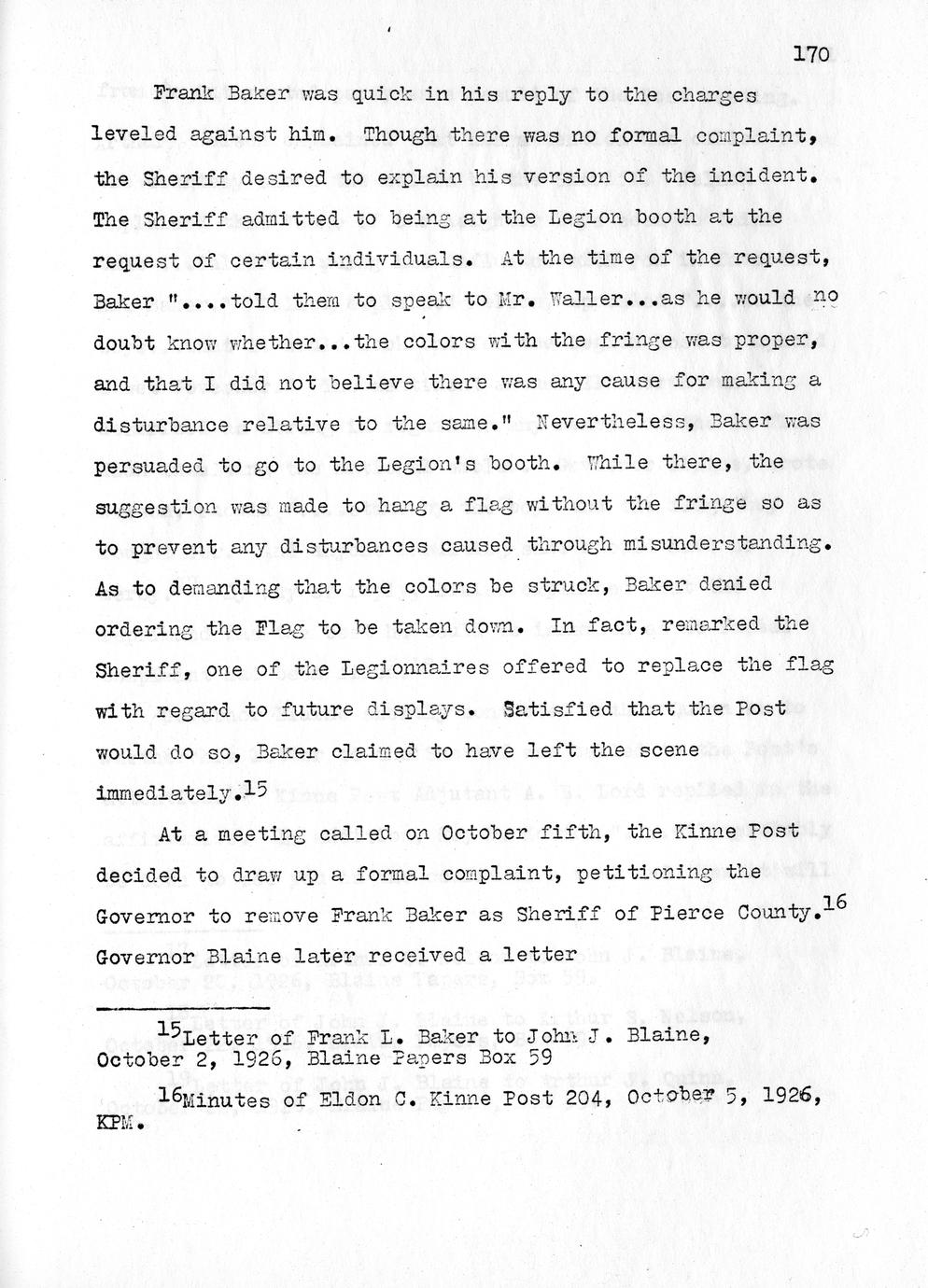 170

Frank Baker was quick in his reply to the charges leveled against him. Though there was no formal complaint, the Sheriff desired to explain his version of the incident. The Sheriff admitted to being at the Legion booth at the request of certain individuals. At the time of the request, Baker "....told them to speak to Mr. Waller...as he would no doubt know whether...the colors with the fringe was proper, and that I did not believe there was any cause for making a disturbance relative to the same." Nevertheless, Baker was persuaded to go to the Legion's booth. While there, the suggestion was made to hang a flag without the fringe so as to prevent any disturbances caused through misunderstanding. As to demanding that the colors be struck, Baker denied ordering the Flag to be taken down. In fact, remarked the Sheriff, one of the Legionnaires offered to replace the flag with regard to future displays. Satisfied that the Post would do so, Baker claimed to have left the scene immediately.$^{15}$

At a meeting called on October fifth, the Kinne Post decided to draw up a formal complaint, petitioning the Governor to remove Frank Baker as Sheriff of Pierce County.$^{16}$ Governor Blaine later received a letter

$^{15}$Letter of Frank L. Baker to John J. Blaine, October 2, 1926, Blaine Papers Box 59

$^{16}$Minutes of Eldon C. Kinne Post 204, October 5, 1926, KPM.